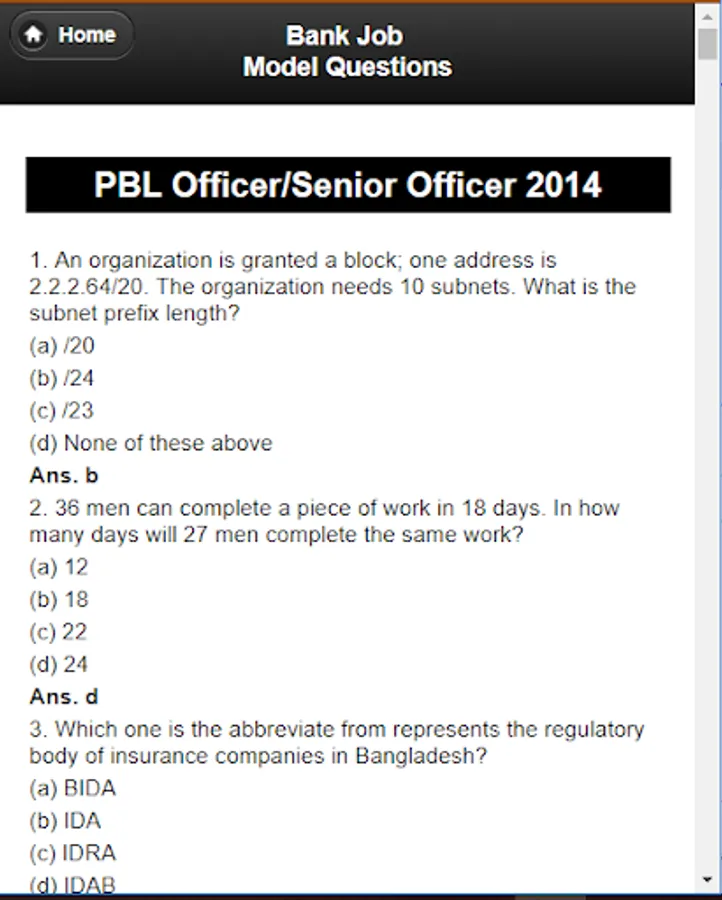 Home

Bank Job
Model Questions

PBL Officer/Senior Officer 2014

1. An organization is granted a block; one address is 2.2.2.64/20. The organization needs 10 subnets. What is the subnet prefix length?
(a) /20
(b) /24
(c) /23
(d) None of these above
Ans. b
2. 36 men can complete a piece of work in 18 days. In how many days will 27 men complete the same work?
(a) 12
(b) 18
(c) 22
(d) 24
Ans. d
3. Which one is the abbreviate from represents the regulatory body of insurance companies in Bangladesh?
(a) BIDA
(b) IDA
(c) IDRA
(d) IDAB